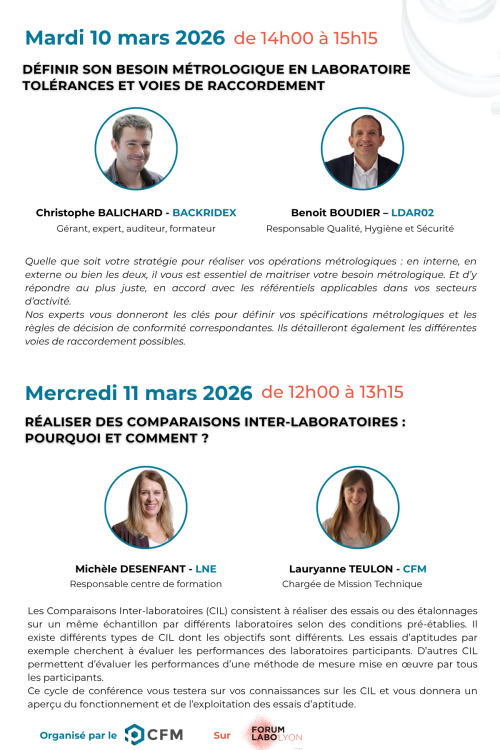 Mardi 10 mars 2026 de 14h00 à 15h15

DÉFINIR SON BESOIN MÉTROLOGIQUE EN LABORATOIRE TOLÉRANCES ET VOIES DE RACCORDEMENT

Christophe BALICHARD - BACKRIDEX
Gérant, expert, auditeur, formateur

Benoit BOUDIER – LDAR02
Responsable Qualité, Hygiène et Sécurité

Quelle que soit votre stratégie pour réaliser vos opérations métrologiques : en interne, en externe ou bien les deux, il vous est essentiel de maitriser votre besoin métrologique. Et d'y répondre au plus juste, en accord avec les référentiels applicables dans vos secteurs d'activité.
Nos experts vous donneront les clés pour définir vos spécifications métrologiques et les règles de décision de conformité correspondantes. Ils détailleront également les différentes voies de raccordement possibles.

Mercredi 11 mars 2026 de 12h00 à 13h15

RÉALISER DES COMPARAISONS INTER-LABORATOIRES : POURQUOI ET COMMENT ?

Michèle DESENFANT - LNE
Responsable centre de formation

Lauryanne TEULON - CFM
Chargée de Mission Technique

Les Comparaisons Inter-laboratoires (CIL) consistent à réaliser des essais ou des étalonnages sur un même échantillon par différents laboratoires selon des conditions pré-établies. Il existe différents types de CIL dont les objectifs sont différents. Les essais d'aptitudes par exemple cherchent à évaluer les performances des laboratoires participants. D'autres CIL permettent d'évaluer les performances d'une méthode de mesure mise en œuvre par tous les participants.
Ce cycle de conférence vous testera sur vos connaissances sur les CIL et vous donnera un aperçu du fonctionnement et de l'exploitation des essais d'aptitude.

Organisé par le CFM Sur FORUM LABO LYON